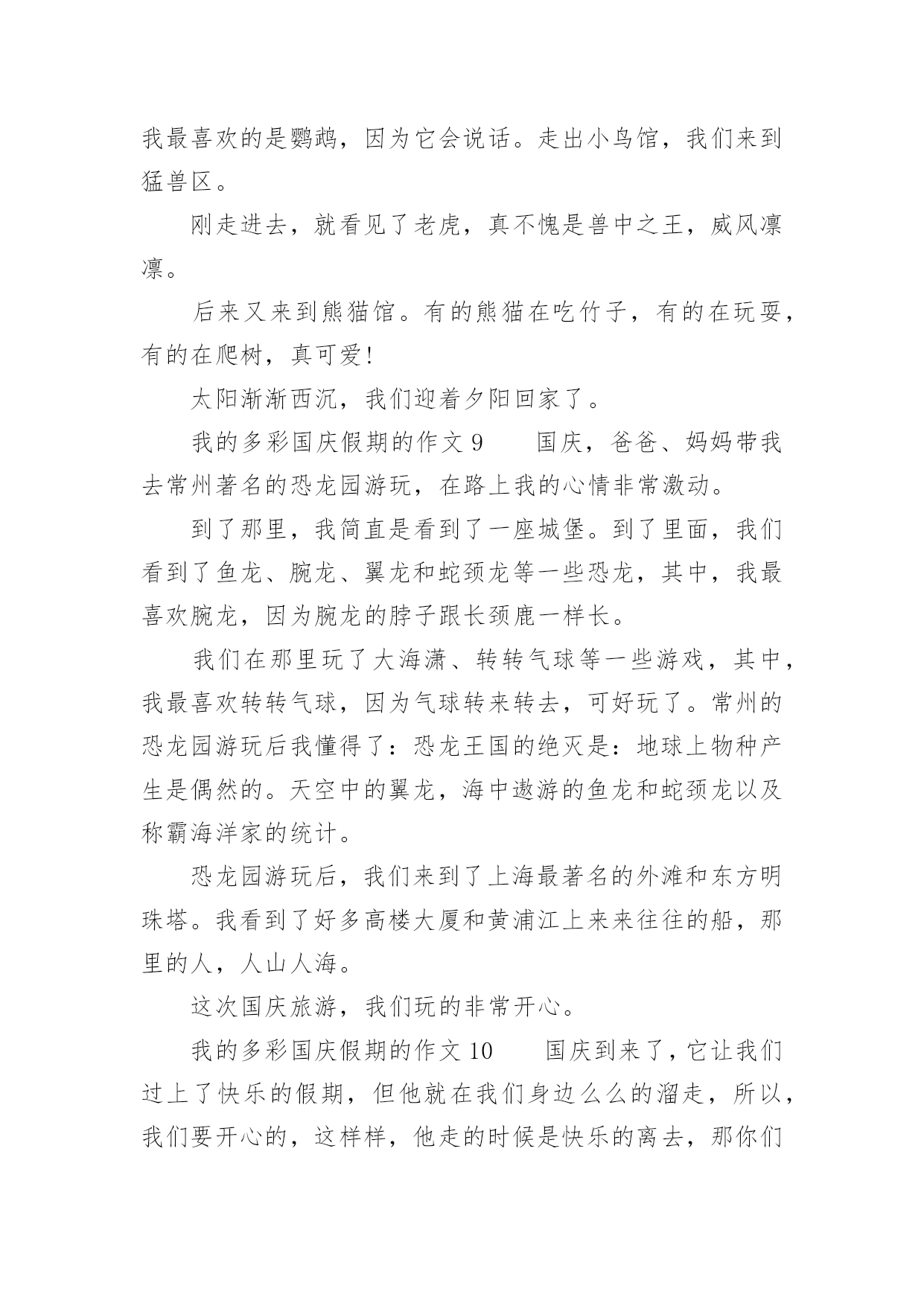 我最喜欢的是鹦鹉，因为它会说话。走出小鸟馆，我们来到猛兽区。

刚走进去，就看见了老虎，真不愧是兽中之王，威风凛凛。

后来又来到熊猫馆。有的熊猫在吃竹子，有的在玩耍，有的在爬树，真可爱！

太阳渐渐西沉，我们迎着夕阳回家了。

我的多彩国庆假期的作文 9　　国庆，爸爸、妈妈带我去常州著名的恐龙园游玩，在路上我的心情非常激动。

到了那里，我简直是看到了一座城堡。到了里面，我们看到了鱼龙、腕龙、翼龙和蛇颈龙等一些恐龙，其中，我最喜欢腕龙，因为腕龙的脖子跟长颈鹿一样长。

我们在那里玩了大海潇、转转气球等一些游戏，其中，我最喜欢转转气球，因为气球转来转去，可好玩了。常州的恐龙园游玩后我懂得了：恐龙王国的绝灭是：地球上物种产生是偶然的。天空中的翼龙，海中遨游的鱼龙和蛇颈龙以及称霸海洋家的统计。

恐龙园游玩后，我们来到了上海最著名的外滩和东方明珠塔。我看到了好多高楼大厦和黄浦江上来来往往的船，那里的人，人山人海。

这次国庆旅游，我们玩的非常开心。

我的多彩国庆假期的作文 10　　国庆到来了，它让我们过上了快乐的假期，但他就在我们身边么么的溜走，所以，我们要开心的，这样样，他走的时候是快乐的离去，那你们